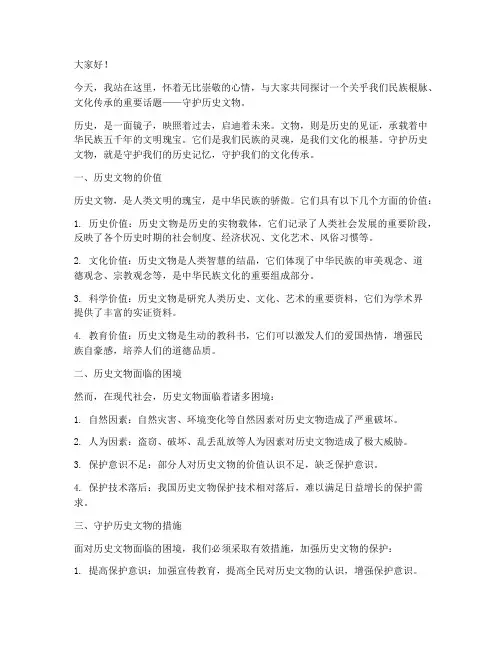 大家好！

今天，我站在这里，怀着无比崇敬的心情，与大家共同探讨一个关乎我们民族根脉、文化传承的重要话题——守护历史文物。

历史，是一面镜子，映照着过去，启迪着未来。文物，则是历史的见证，承载着中华民族五千年的文明瑰宝。它们是我们民族的灵魂，是我们文化的根基。守护历史文物，就是守护我们的历史记忆，守护我们的文化传承。

一、历史文物的价值

历史文物，是人类文明的瑰宝，是中华民族的骄傲。它们具有以下几个方面的价值：

1. 历史价值：历史文物是历史的实物载体，它们记录了人类社会发展的重要阶段，反映了各个历史时期的社会制度、经济状况、文化艺术、风俗习惯等。

2. 文化价值：历史文物是人类智慧的结晶，它们体现了中华民族的审美观念、道德观念、宗教观念等，是中华民族文化的重要组成部分。

3. 科学价值：历史文物是研究人类历史、文化、艺术的重要资料，它们为学术界提供了丰富的实证资料。

4. 教育价值：历史文物是生动的教科书，它们可以激发人们的爱国热情，增强民族自豪感，培养人们的道德品质。

二、历史文物面临的困境

然而，在现代社会，历史文物面临着诸多困境：

1. 自然因素：自然灾害、环境变化等自然因素对历史文物造成了严重破坏。

2. 人为因素：盗窃、破坏、乱丢乱放等人为因素对历史文物造成了极大威胁。

3. 保护意识不足：部分人对历史文物的价值认识不足，缺乏保护意识。

4. 保护技术落后：我国历史文物保护技术相对落后，难以满足日益增长的保护需求。

三、守护历史文物的措施

面对历史文物面临的困境，我们必须采取有效措施，加强历史文物的保护：

1. 提高保护意识：加强宣传教育，提高全民对历史文物的认识，增强保护意识。